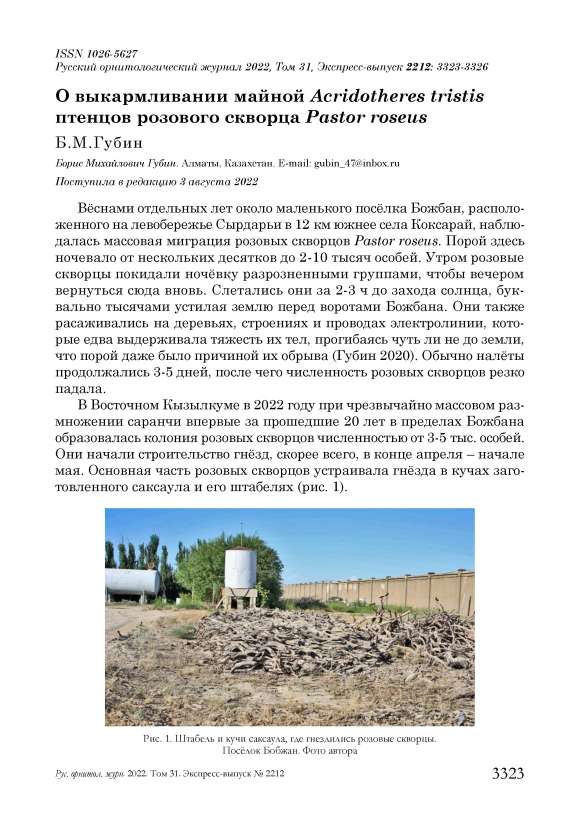 ISSN 1026-5627
Русский орнитологический журнал 2022, Том 31, Экспресс-выпуск 2212: 3323-3326

О выкармливании майной Acridotheres tristis птенцов розового скворца Pastor roseus

Б.М.Губин

Борис Михайлович Губин. Алматы, Казахстан. E-mail: gubin_47@inbox.ru

Поступила в редакцию 3 августа 2022

Вёснами отдельных лет около маленького посёлка Божбан, расположенного на левобережье Сырдарьи в 12 км южнее села Коксарай, наблюдалась массовая миграция розовых скворцов Pastor roseus. Порой здесь ночевало от нескольких десятков до 2-10 тысяч особей. Утром розовые скворцы покидали ночёвку разрозненными группами, чтобы вечером вернуться сюда вновь. Слетались они за 2-3 ч до захода солнца, буквально тысячами устилая землю перед воротами Божбана. Они также расаживались на деревьях, строениях и проводах электролинии, которые едва выдерживала тяжесть их тел, прогибаясь чуть ли не до земли, что порой даже было причиной их обрыва (Губин 2020). Обычно налёты продолжались 3-5 дней, после чего численность розовых скворцов резко падала.

В Восточном Кызылкуме в 2022 году при чрезвычайно массовом размножении саранчи впервые за прошедшие 20 лет в пределах Божбана образовалась колония розовых скворцов численностью от 3-5 тыс. особей. Они начали строительство гнёзд, скорее всего, в конце апреля – начале мая. Основная часть розовых скворцов устраивала гнёзда в кучах заготовленного саксаула и его штабелях (рис. 1).

Рис. 1. Штабель и кучи саксаула, где гнездились розовые скворцы. Посёлок Бобжан. Фото автора

Рус. орнитол. журн. 2022. Том 31. Экспресс-выпуск № 2212

3323